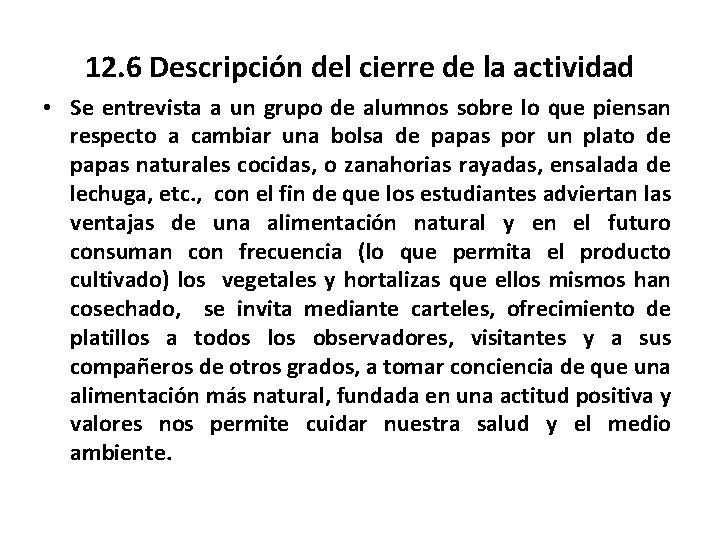 12.6 Descripción del cierre de la actividad

• Se entrevista a un grupo de alumnos sobre lo que piensan respecto a cambiar una bolsa de papas por un plato de papas naturales cocidas, o zanahorias rayadas, ensalada de lechuga, etc., con el fin de que los estudiantes adviertan las ventajas de una alimentación natural y en el futuro consuman con frecuencia (lo que permita el producto cultivado) los vegetales y hortalizas que ellos mismos han cosechado, se invita mediante carteles, ofrecimiento de platillos a todos los observadores, visitantes y a sus compañeros de otros grados, a tomar conciencia de que una alimentación más natural, fundada en una actitud positiva y valores nos permite cuidar nuestra salud y el medio ambiente.